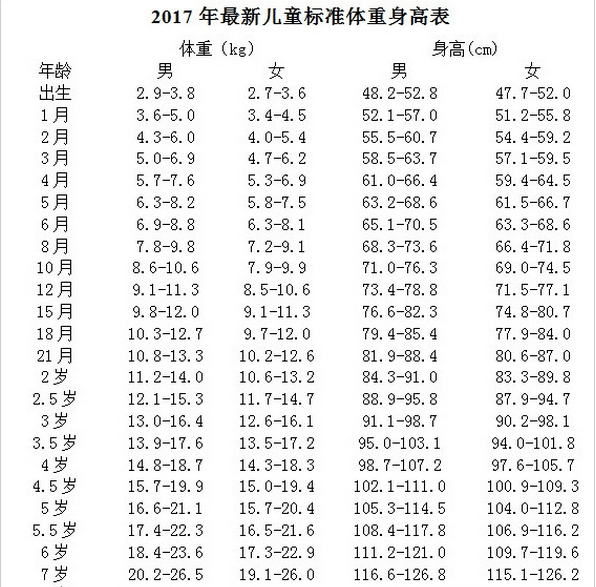 2017 年最新儿童标准体重身高表

| | 体重（kg） | | 身高(cm) | |
|---|---|---|---|---|
| 年龄 | 男 | 女 | 男 | 女 |
| 出生 | 2.9-3.8 | 2.7-3.6 | 48.2-52.8 | 47.7-52.0 |
| 1月 | 3.6-5.0 | 3.4-4.5 | 52.1-57.0 | 51.2-55.8 |
| 2月 | 4.3-6.0 | 4.0-5.4 | 55.5-60.7 | 54.4-59.2 |
| 3月 | 5.0-6.9 | 4.7-6.2 | 58.5-63.7 | 57.1-59.5 |
| 4月 | 5.7-7.6 | 5.3-6.9 | 61.0-66.4 | 59.4-64.5 |
| 5月 | 6.3-8.2 | 5.8-7.5 | 63.2-68.6 | 61.5-66.7 |
| 6月 | 6.9-8.8 | 6.3-8.1 | 65.1-70.5 | 63.3-68.6 |
| 8月 | 7.8-9.8 | 7.2-9.1 | 68.3-73.6 | 66.4-71.8 |
| 10月 | 8.6-10.6 | 7.9-9.9 | 71.0-76.3 | 69.0-74.5 |
| 12月 | 9.1-11.3 | 8.5-10.6 | 73.4-78.8 | 71.5-77.1 |
| 15月 | 9.8-12.0 | 9.1-11.3 | 76.6-82.3 | 74.8-80.7 |
| 18月 | 10.3-12.7 | 9.7-12.0 | 79.4-85.4 | 77.9-84.0 |
| 21月 | 10.8-13.3 | 10.2-12.6 | 81.9-88.4 | 80.6-87.0 |
| 2岁 | 11.2-14.0 | 10.6-13.2 | 84.3-91.0 | 83.3-89.8 |
| 2.5岁 | 12.1-15.3 | 11.7-14.7 | 88.9-95.8 | 87.9-94.7 |
| 3岁 | 13.0-16.4 | 12.6-16.1 | 91.1-98.7 | 90.2-98.1 |
| 3.5岁 | 13.9-17.6 | 13.5-17.2 | 95.0-103.1 | 94.0-101.8 |
| 4岁 | 14.8-18.7 | 14.3-18.3 | 98.7-107.2 | 97.6-105.7 |
| 4.5岁 | 15.7-19.9 | 15.0-19.4 | 102.1-111.0 | 100.9-109.3 |
| 5岁 | 16.6-21.1 | 15.7-20.4 | 105.3-114.5 | 104.0-112.8 |
| 5.5岁 | 17.4-22.3 | 16.5-21.6 | 108.4-117.8 | 106.9-116.2 |
| 6岁 | 18.4-23.6 | 17.3-22.9 | 111.2-121.0 | 109.7-119.6 |
| 7岁 | 20.2-26.5 | 19.1-26.0 | 116.6-126.8 | 115.1-126.2 |